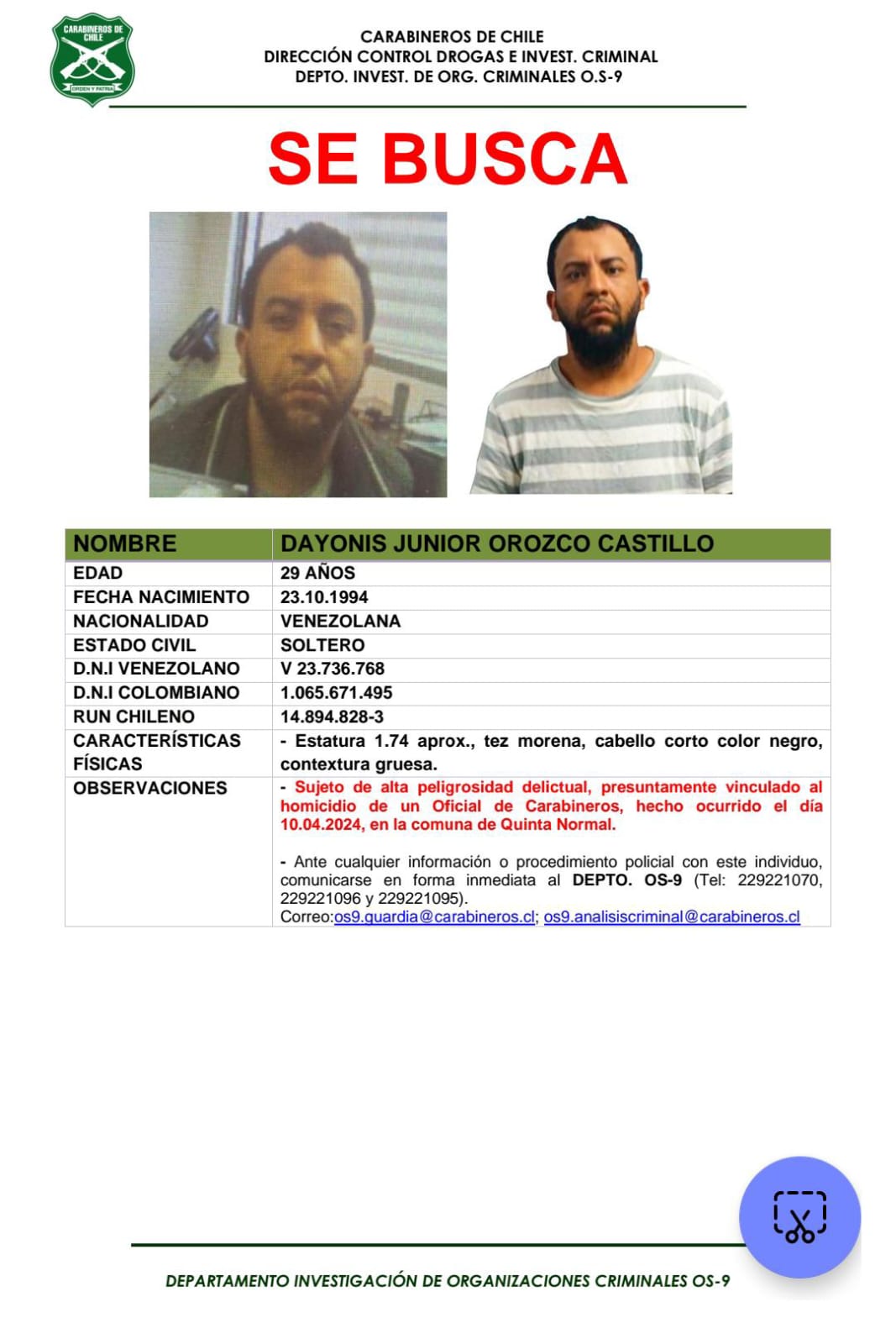 CARABINEROS DE CHILE
ORDEN Y PATRIA

CARABINEROS DE CHILE
DIRECCIÓN CONTROL DROGAS E INVEST. CRIMINAL
DEPTO. INVEST. DE ORG. CRIMINALES O.S-9

SE BUSCA

| NOMBRE | DAYONIS JUNIOR OROZCO CASTILLO |
|---|---|
| EDAD | 29 AÑOS |
| FECHA NACIMIENTO | 23.10.1994 |
| NACIONALIDAD | VENEZOLANA |
| ESTADO CIVIL | SOLTERO |
| D.N.I VENEZOLANO | V 23.736.768 |
| D.N.I COLOMBIANO | 1.065.671.495 |
| RUN CHILENO | 14.894.828-3 |
| CARACTERÍSTICAS FÍSICAS | - Estatura 1.74 aprox., tez morena, cabello corto color negro, contextura gruesa. |
| OBSERVACIONES | - Sujeto de alta peligrosidad delictual, presuntamente vinculado al homicidio de un Oficial de Carabineros, hecho ocurrido el día 10.04.2024, en la comuna de Quinta Normal. - Ante cualquier información o procedimiento policial con este individuo, comunicarse en forma inmediata al DEPTO. OS-9 (Tel: 229221070, 229221096 y 229221095). Correo:os9.guardia@carabineros.cl; os9.analisiscriminal@carabineros.cl |

DEPARTAMENTO INVESTIGACIÓN DE ORGANIZACIONES CRIMINALES OS-9